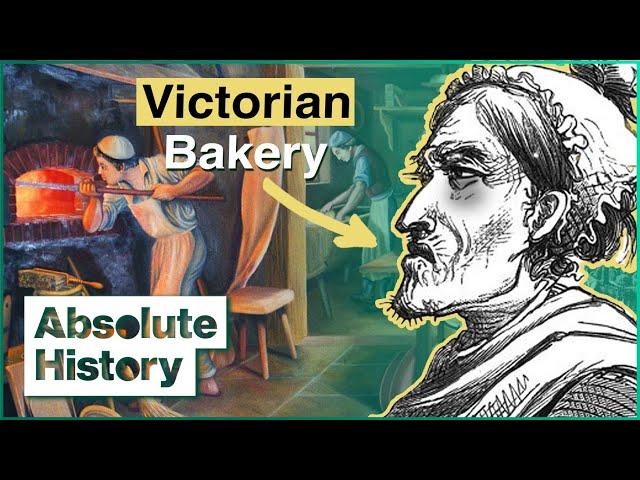 Victorian
Bakery

Absolute
History